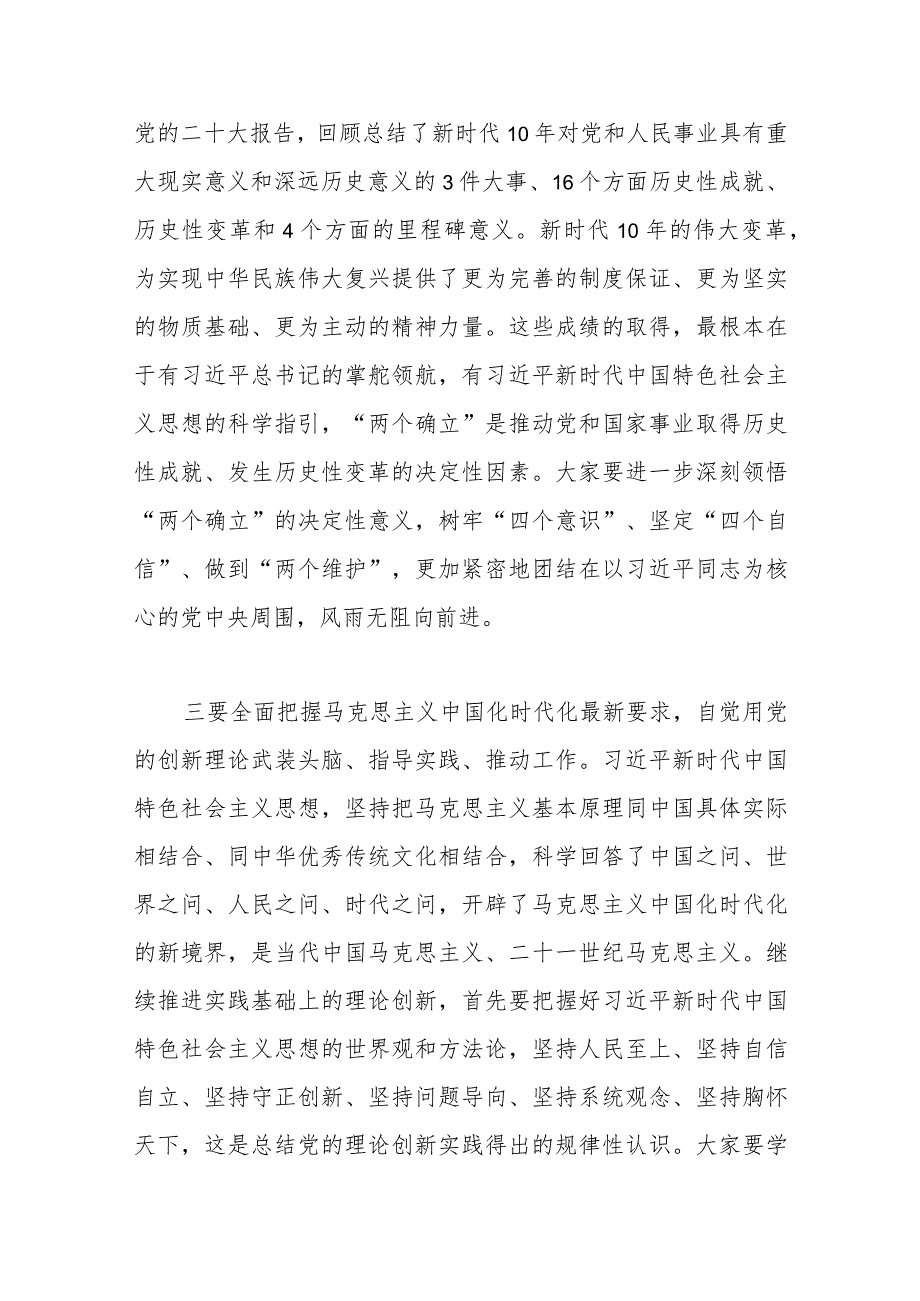 党的二十大报告，回顾总结了新时代10年对党和人民事业具有重大现实意义和深远历史意义的3件大事、16个方面历史性成就、历史性变革和4个方面的里程碑意义。新时代10年的伟大变革，为实现中华民族伟大复兴提供了更为完善的制度保证、更为坚实的物质基础、更为主动的精神力量。这些成绩的取得，最根本在于有习近平总书记的掌舵领航，有习近平新时代中国特色社会主义思想的科学指引，“两个确立”是推动党和国家事业取得历史性成就、发生历史性变革的决定性因素。大家要进一步深刻领悟“两个确立”的决定性意义，树牢“四个意识”、坚定“四个自信”、做到“两个维护”，更加紧密地团结在以习近平同志为核心的党中央周围，风雨无阻向前进。

三要全面把握马克思主义中国化时代化最新要求，自觉用党的创新理论武装头脑、指导实践、推动工作。习近平新时代中国特色社会主义思想，坚持把马克思主义基本原理同中国具体实际相结合、同中华优秀传统文化相结合，科学回答了中国之问、世界之问、人民之问、时代之问，开辟了马克思主义中国化时代化的新境界，是当代中国马克思主义、二十一世纪马克思主义。继续推进实践基础上的理论创新，首先要把握好习近平新时代中国特色社会主义思想的世界观和方法论，坚持人民至上、坚持自信自立、坚持守正创新、坚持问题导向、坚持系统观念、坚持胸怀天下，这是总结党的理论创新实践得出的规律性认识。大家要学